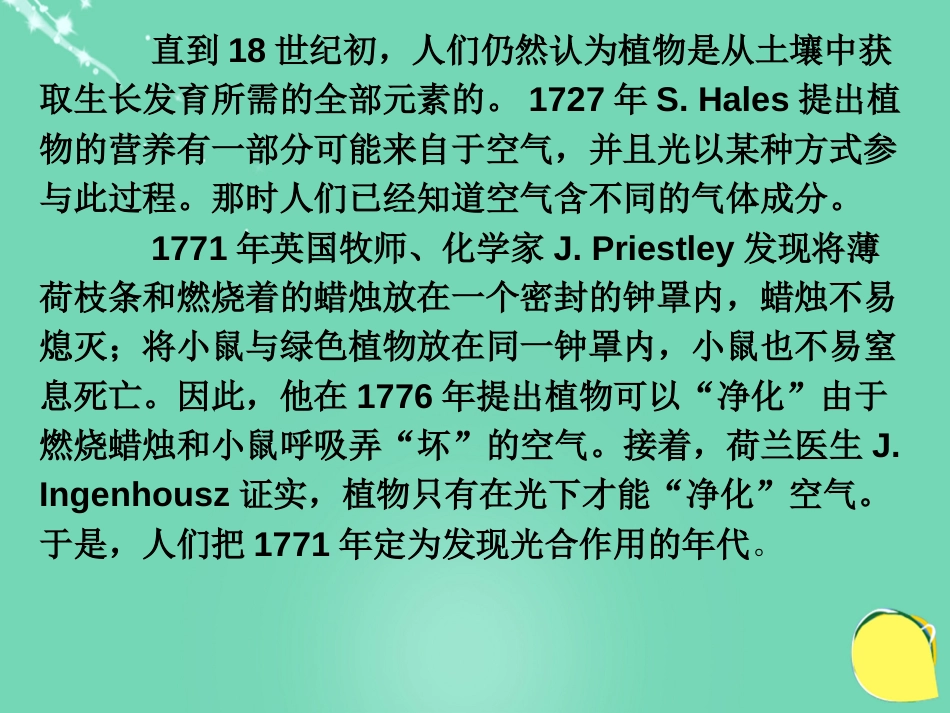 直到 18 世纪初，人们仍然认为植物是从土壤中获取生长发育所需的全部元素的。 1727 年 S. Hales 提出植物的营养有一部分可能来自于空气，并且光以某种方式参与此过程。那时人们已经知道空气含不同的气体成分。

1771 年英国牧师、化学家 J. Priestley 发现将薄荷枝条和燃烧着的蜡烛放在一个密封的钟罩内，蜡烛不易熄灭；将小鼠与绿色植物放在同一钟罩内，小鼠也不易窒息死亡。因此，他在 1776 年提出植物可以“净化”由于燃烧蜡烛和小鼠呼吸弄“坏”的空气。接着，荷兰医生 J. Ingenhousz 证实，植物只有在光下才能“净化”空气。于是，人们把 1771 年定为发现光合作用的年代。